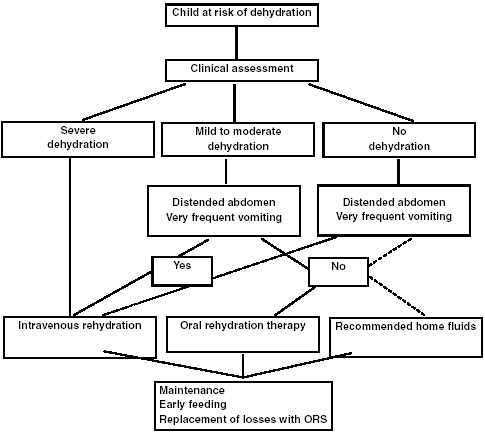 Child at risk of dehydration

Clinical assessment

Severe dehydration

Mild to moderate dehydration

No dehydration

Distended abdomen
Very frequent vomiting

Distended abdomen
Very frequent vomiting

Yes

No

Intravenous rehydration

Oral rehydration therapy

Recommended home fluids

Maintenance
Early feeding
Replacement of losses with ORS